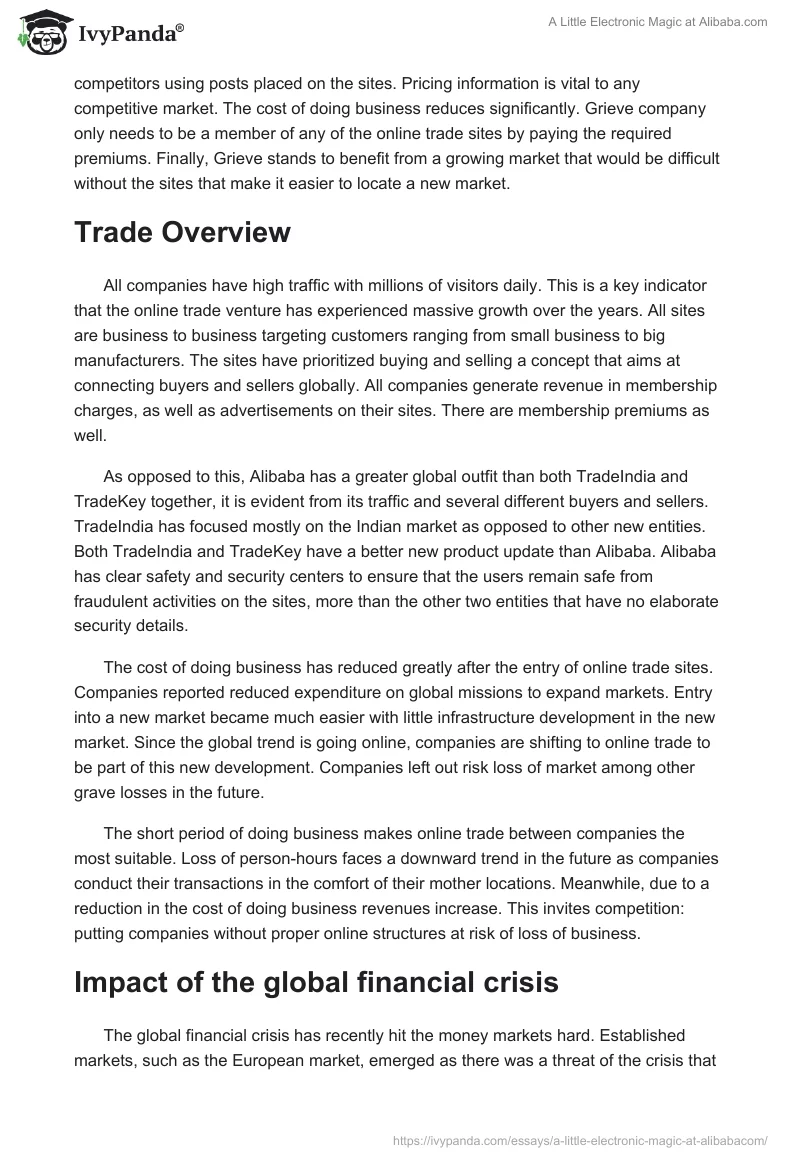 IvyPanda®

A Little Electronic Magic at Alibaba.com

competitors using posts placed on the sites. Pricing information is vital to any competitive market. The cost of doing business reduces significantly. Grieve company only needs to be a member of any of the online trade sites by paying the required premiums. Finally, Grieve stands to benefit from a growing market that would be difficult without the sites that make it easier to locate a new market.

Trade Overview

All companies have high traffic with millions of visitors daily. This is a key indicator that the online trade venture has experienced massive growth over the years. All sites are business to business targeting customers ranging from small business to big manufacturers. The sites have prioritized buying and selling a concept that aims at connecting buyers and sellers globally. All companies generate revenue in membership charges, as well as advertisements on their sites. There are membership premiums as well.

As opposed to this, Alibaba has a greater global outfit than both TradeIndia and TradeKey together, it is evident from its traffic and several different buyers and sellers. TradeIndia has focused mostly on the Indian market as opposed to other new entities. Both TradeIndia and TradeKey have a better new product update than Alibaba. Alibaba has clear safety and security centers to ensure that the users remain safe from fraudulent activities on the sites, more than the other two entities that have no elaborate security details.

The cost of doing business has reduced greatly after the entry of online trade sites. Companies reported reduced expenditure on global missions to expand markets. Entry into a new market became much easier with little infrastructure development in the new market. Since the global trend is going online, companies are shifting to online trade to be part of this new development. Companies left out risk loss of market among other grave losses in the future.

The short period of doing business makes online trade between companies the most suitable. Loss of person-hours faces a downward trend in the future as companies conduct their transactions in the comfort of their mother locations. Meanwhile, due to a reduction in the cost of doing business revenues increase. This invites competition: putting companies without proper online structures at risk of loss of business.

Impact of the global financial crisis

The global financial crisis has recently hit the money markets hard. Established markets, such as the European market, emerged as there was a threat of the crisis that

https://ivypanda.com/essays/a-little-electronic-magic-at-alibabacom/